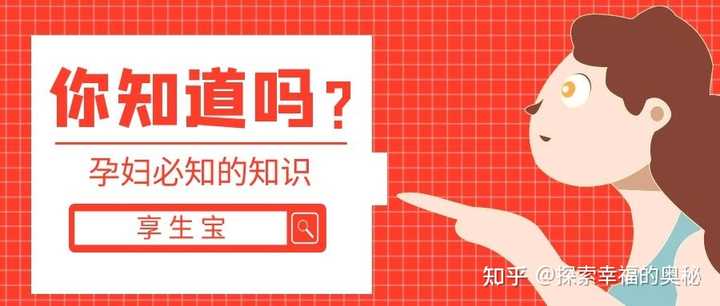 你知道吗？

孕妇必知的知识

享生宝

知乎 @探索幸福的奥秘